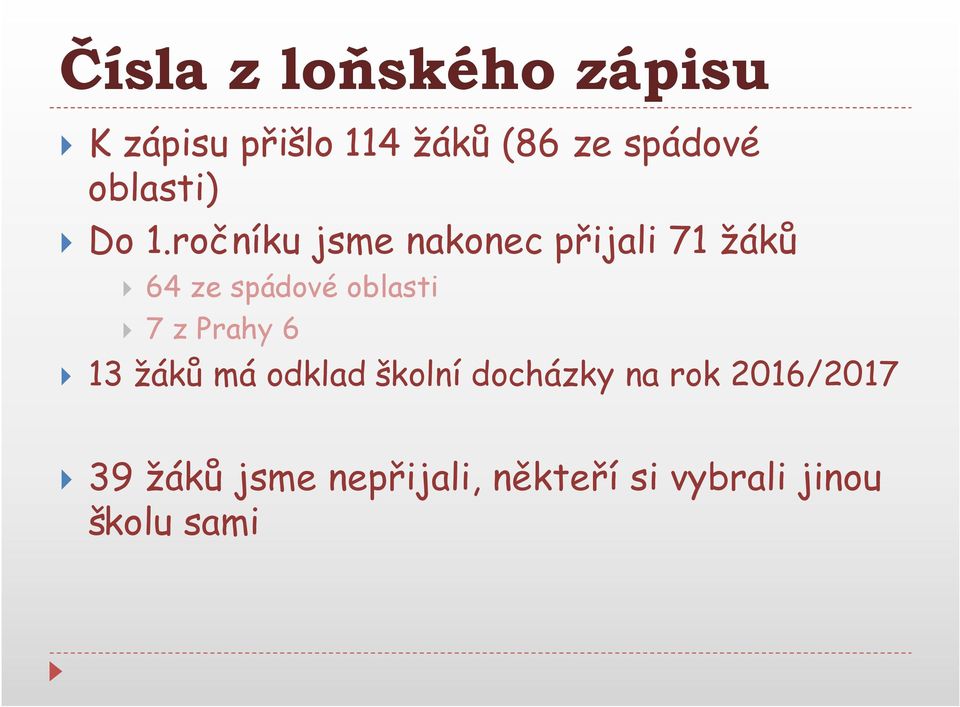 Čísla z loňského zápisu

K zápisu přišlo 114 žáků (86 ze spádové oblasti)

Do 1.ročníku jsme nakonec přijali 71 žáků

64 ze spádové oblasti

7 z Prahy 6

13 žáků má odklad školní docházky na rok 2016/2017

39 žáků jsme nepřijali, někteří si vybrali jinou školu sami